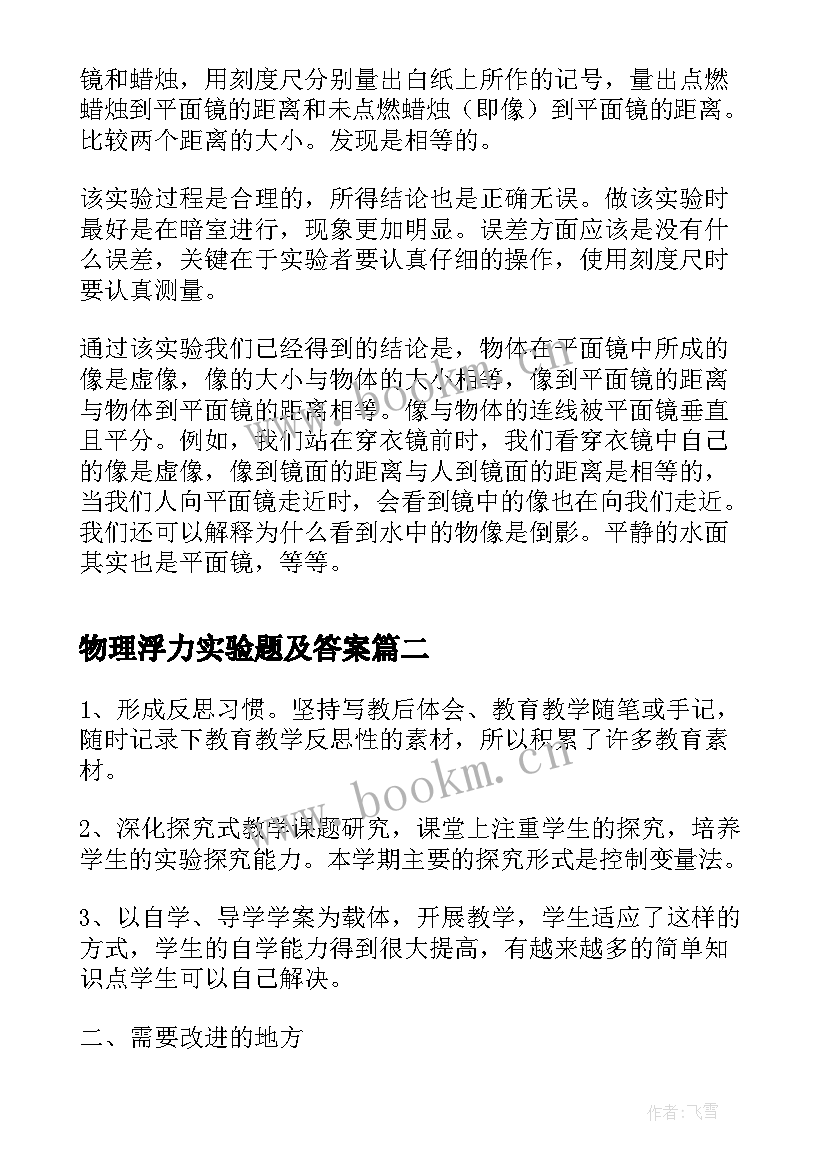 镜和蜡烛，用刻度尺分别量出白纸上所作的记号，量出点燃蜡烛到平面镜的距离和未点燃蜡烛（即像）到平面镜的距离。比较两个距离的大小。发现是相等的。

该实验过程是合理的，所得结论也是正确无误。做该实验时最好是在暗室进行，现象更加明显。误差方面应该是没有什么误差，关键在于实验者要认真仔细的操作，使用刻度尺时要认真测量。

通过该实验我们已经得到的结论是，物体在平面镜中所成的像是虚像，像的大小与物体的大小相等，像到平面镜的距离与物体到平面镜的距离相等。像与物体的连线被平面镜垂直且平分。例如，我们站在穿衣镜前时，我们看穿衣镜中自己的像是虚像，像到镜面的距离与人到镜面的距离是相等的，当我们人向平面镜走近时，会看到镜中的像也在向我们走近。我们还可以解释为什么看到水中的物像是倒影。平静的水面其实也是平面镜，等等。

物理浮力实验题及答案篇二

1、形成反思习惯。坚持写教后体会、教育教学随笔或手记，随时记录下教育教学反思性的素材，所以积累了许多教育素材。

2、深化探究式教学课题研究，课堂上注重学生的探究，培养学生的实验探究能力。本学期主要的探究形式是控制变量法。

3、以自学、导学学案为载体，开展教学，学生适应了这样的方式，学生的自学能力得到很大提高，有越来越多的简单知识点学生可以自己解决。

二、需要改进的地方

www.bookm.cn

作者：飞雪